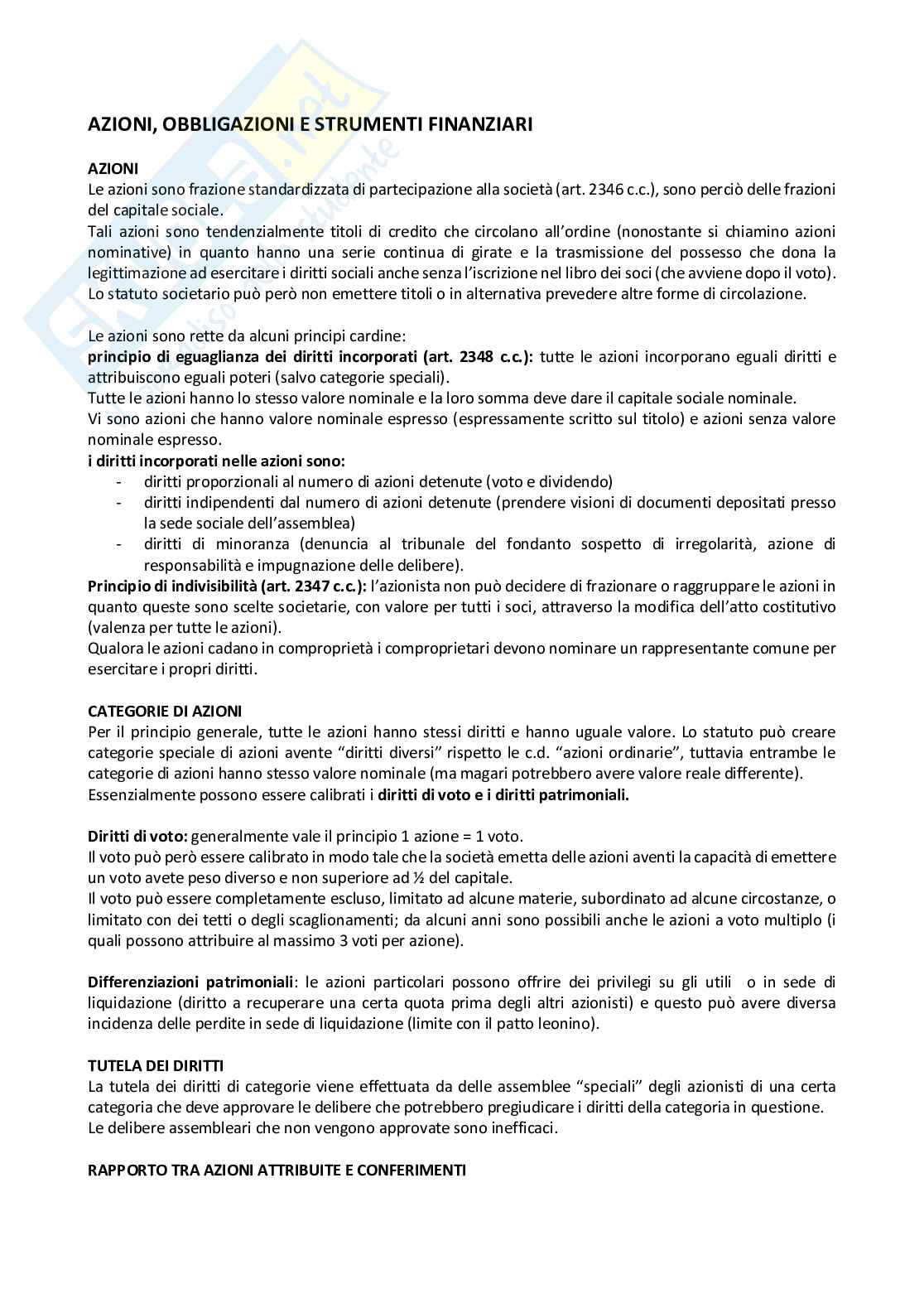 AZIONI, OBBLIGAZIONI E STRUMENTI FINANZIARI

AZIONI
Le azioni sono frazione standardizzata di partecipazione alla società (art. 2346 c.c.), sono perciò delle frazioni del capitale sociale.
Tali azioni sono tendenzialmente titoli di credito che circolano all'ordine (nonostante si chiamino azioni nominative) in quanto hanno una serie continua di girate e la trasmissione del possesso che dona la legittimazione ad esercitare i diritti sociali anche senza l'iscrizione nel libro dei soci (che avviene dopo il voto).
Lo statuto societario può però non emettere titoli o in alternativa prevedere altre forme di circolazione.

Le azioni sono rette da alcuni principi cardine:
principio di eguaglianza dei diritti incorporati (art. 2348 c.c.): tutte le azioni incorporano eguali diritti e attribuiscono eguali poteri (salvo categorie speciali).
Tutte le azioni hanno lo stesso valore nominale e la loro somma deve dare il capitale sociale nominale.
Vi sono azioni che hanno valore nominale espresso (espressamente scritto sul titolo) e azioni senza valore nominale espresso.
i diritti incorporati nelle azioni sono:
- diritti proporzionali al numero di azioni detenute (voto e dividendo)
- diritti indipendenti dal numero di azioni detenute (prendere visioni di documenti depositati presso la sede sociale dell'assemblea)
- diritti di minoranza (denuncia al tribunale del fondanto sospetto di irregolarità, azione di responsabilità e impugnazione delle delibere).
Principio di indivisibilità (art. 2347 c.c.): l'azionista non può decidere di frazionare o raggruppare le azioni in quanto queste sono scelte societarie, con valore per tutti i soci, attraverso la modifica dell'atto costitutivo (valenza per tutte le azioni).
Qualora le azioni cadano in comproprietà i comproprietari devono nominare un rappresentante comune per esercitare i propri diritti.

CATEGORIE DI AZIONI
Per il principio generale, tutte le azioni hanno stessi diritti e hanno uguale valore. Lo statuto può creare categorie speciale di azioni avente "diritti diversi" rispetto le c.d. "azioni ordinarie", tuttavia entrambe le categorie di azioni hanno stesso valore nominale (ma magari potrebbero avere valore reale differente).
Essenzialmente possono essere calibrati i diritti di voto e i diritti patrimoniali.

Diritti di voto: generalmente vale il principio 1 azione = 1 voto.
Il voto può però essere calibrato in modo tale che la società emetta delle azioni aventi la capacità di emettere un voto avete peso diverso e non superiore ad ½ del capitale.
Il voto può essere completamente escluso, limitato ad alcune materie, subordinato ad alcune circostanze, o limitato con dei tetti o degli scaglionamenti; da alcuni anni sono possibili anche le azioni a voto multiplo (i quali possono attribuire al massimo 3 voti per azione).

Differenziazioni patrimoniali: le azioni particolari possono offrire dei privilegi su gli utili o in sede di liquidazione (diritto a recuperare una certa quota prima degli altri azionisti) e questo può avere diversa incidenza delle perdite in sede di liquidazione (limite con il patto leonino).

TUTELA DEI DIRITTI
La tutela dei diritti di categorie viene effettuata da delle assemblee "speciali" degli azionisti di una certa categoria che deve approvare le delibere che potrebbero pregiudicare i diritti della categoria in questione.
Le delibere assembleari che non vengono approvate sono inefficaci.

RAPPORTO TRA AZIONI ATTRIBUITE E CONFERIMENTI